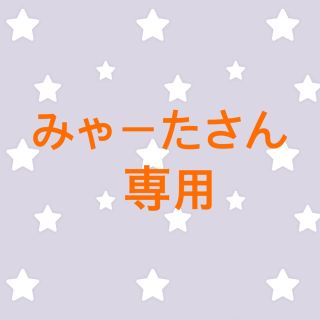 みゃーたさん
専用